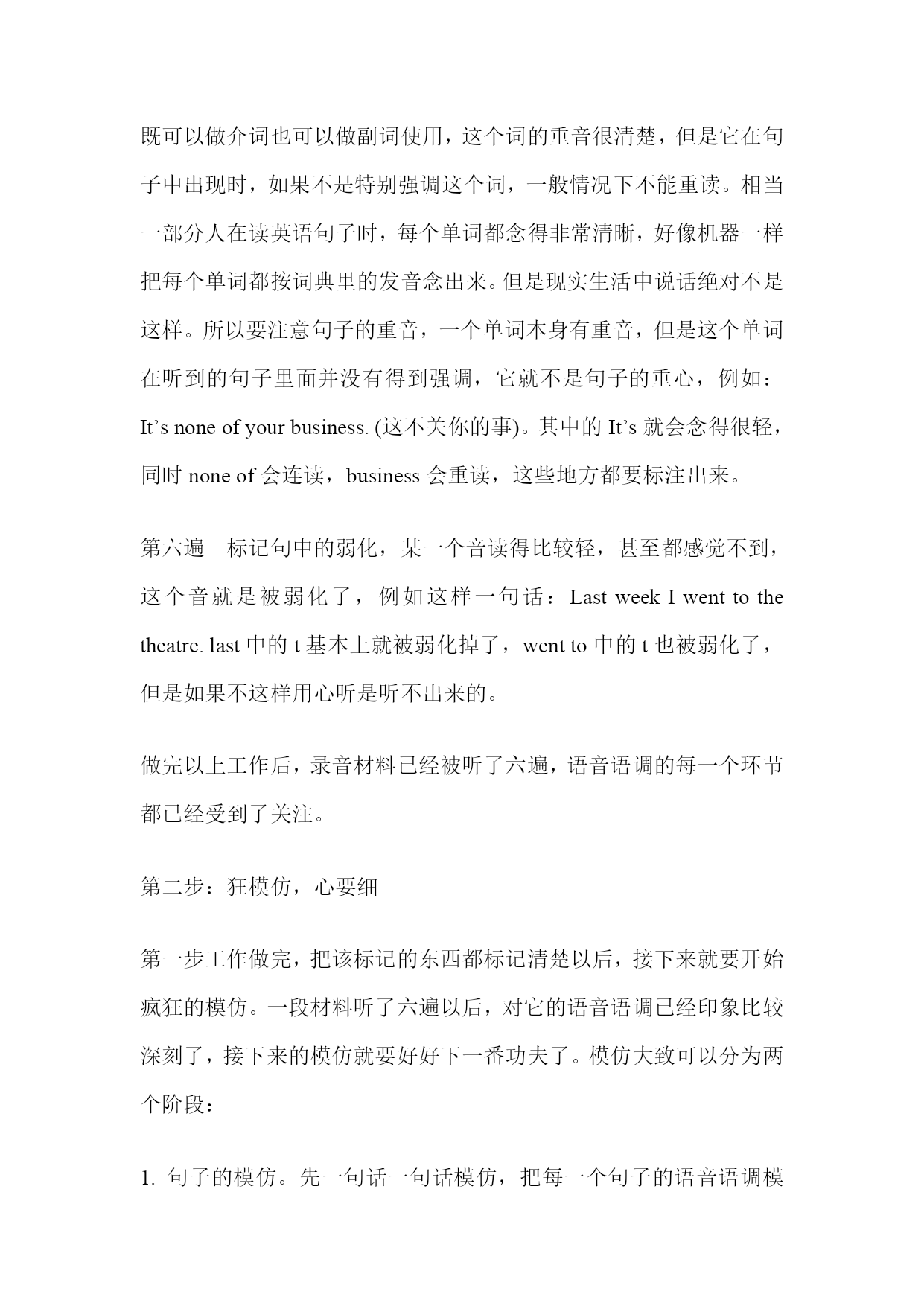 既可以做介词也可以做副词使用，这个词的重音很清楚，但是它在句子中出现时，如果不是特别强调这个词，一般情况下不能重读。相当一部分人在读英语句子时，每个单词都念得非常清晰，好像机器一样把每个单词都按词典里的发音念出来。但是现实生活中说话绝对不是这样。所以要注意句子的重音，一个单词本身有重音，但是这个单词在听到的句子里面并没有得到强调，它就不是句子的重心，例如：It’s none of your business. (这不关你的事)。其中的 It’s 就会念得很轻，同时 none of 会连读，business 会重读，这些地方都要标注出来。

第六遍　标记句中的弱化，某一个音读得比较轻，甚至都感觉不到，这个音就是被弱化了，例如这样一句话：Last week I went to the theatre. last 中的 t 基本上就被弱化掉了，went to 中的 t 也被弱化了，但是如果不这样用心听是听不出来的。

做完以上工作后，录音材料已经被听了六遍，语音语调的每一个环节都已经受到了关注。

第二步：狂模仿，心要细

第一步工作做完，把该标记的东西都标记清楚以后，接下来就要开始疯狂的模仿。一段材料听了六遍以后，对它的语音语调已经印象比较深刻了，接下来的模仿就要好好下一番功夫了。模仿大致可以分为两个阶段：

1. 句子的模仿。先一句话一句话模仿，把每一个句子的语音语调模